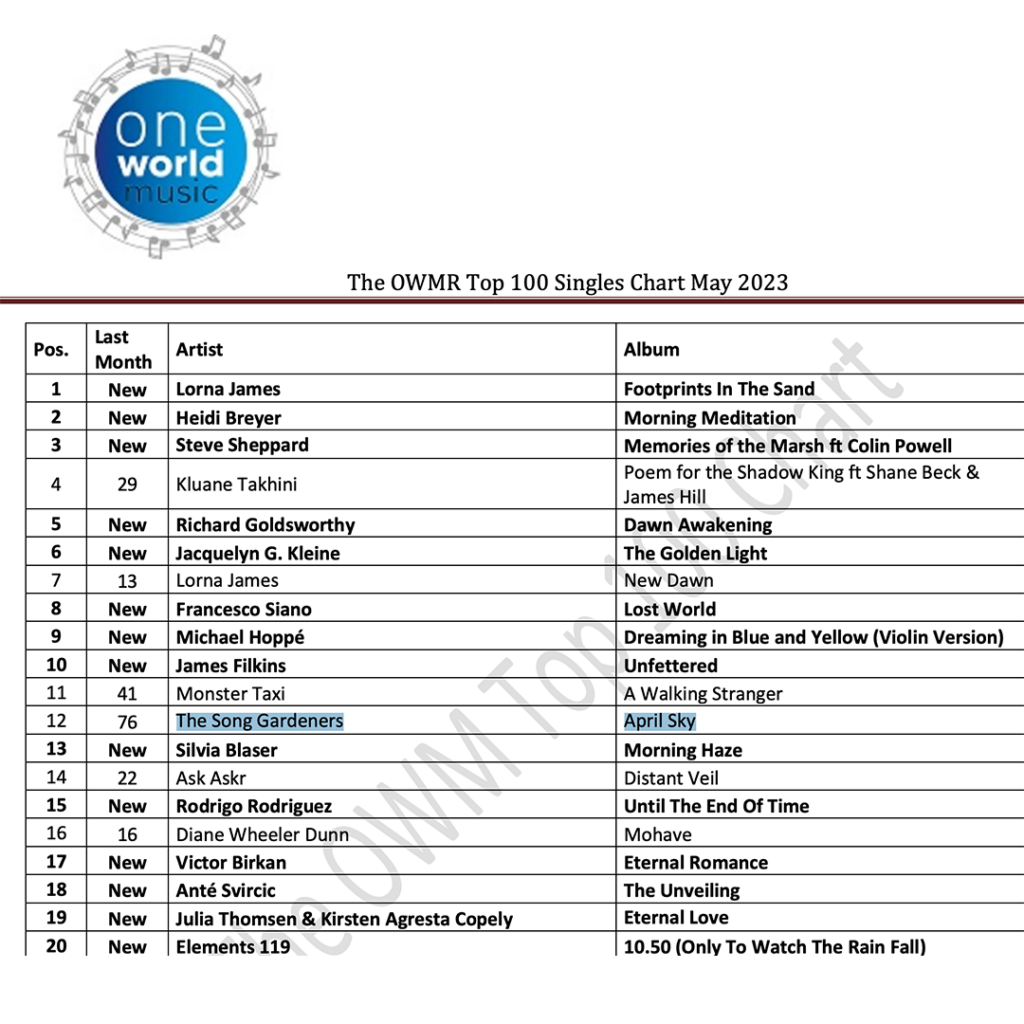 one world music

The OWMR Top 100 Singles Chart May 2023

| Pos. | Last Month | Artist | Album |
|---|---|---|---|
| 1 | New | Lorna James | Footprints In The Sand |
| 2 | New | Heidi Breyer | Morning Meditation |
| 3 | New | Steve Sheppard | Memories of the Marsh ft Colin Powell |
| 4 | 29 | Kluane Takhini | Poem for the Shadow King ft Shane Beck & James Hill |
| 5 | New | Richard Goldsworthy | Dawn Awakening |
| 6 | New | Jacquelyn G. Kleine | The Golden Light |
| 7 | 13 | Lorna James | New Dawn |
| 8 | New | Francesco Siano | Lost World |
| 9 | New | Michael Hoppé | Dreaming in Blue and Yellow (Violin Version) |
| 10 | New | James Filkins | Unfettered |
| 11 | 41 | Monster Taxi | A Walking Stranger |
| 12 | 76 | The Song Gardeners | April Sky |
| 13 | New | Silvia Blaser | Morning Haze |
| 14 | 22 | Ask Askr | Distant Veil |
| 15 | New | Rodrigo Rodriguez | Until The End Of Time |
| 16 | 16 | Diane Wheeler Dunn | Mohave |
| 17 | New | Victor Birkan | Eternal Romance |
| 18 | New | Anté Svircic | The Unveiling |
| 19 | New | Julia Thomsen & Kirsten Agresta Copely | Eternal Love |
| 20 | New | Elements 119 | 10.50 (Only To Watch The Rain Fall) |

The OWM Top 100 Chart